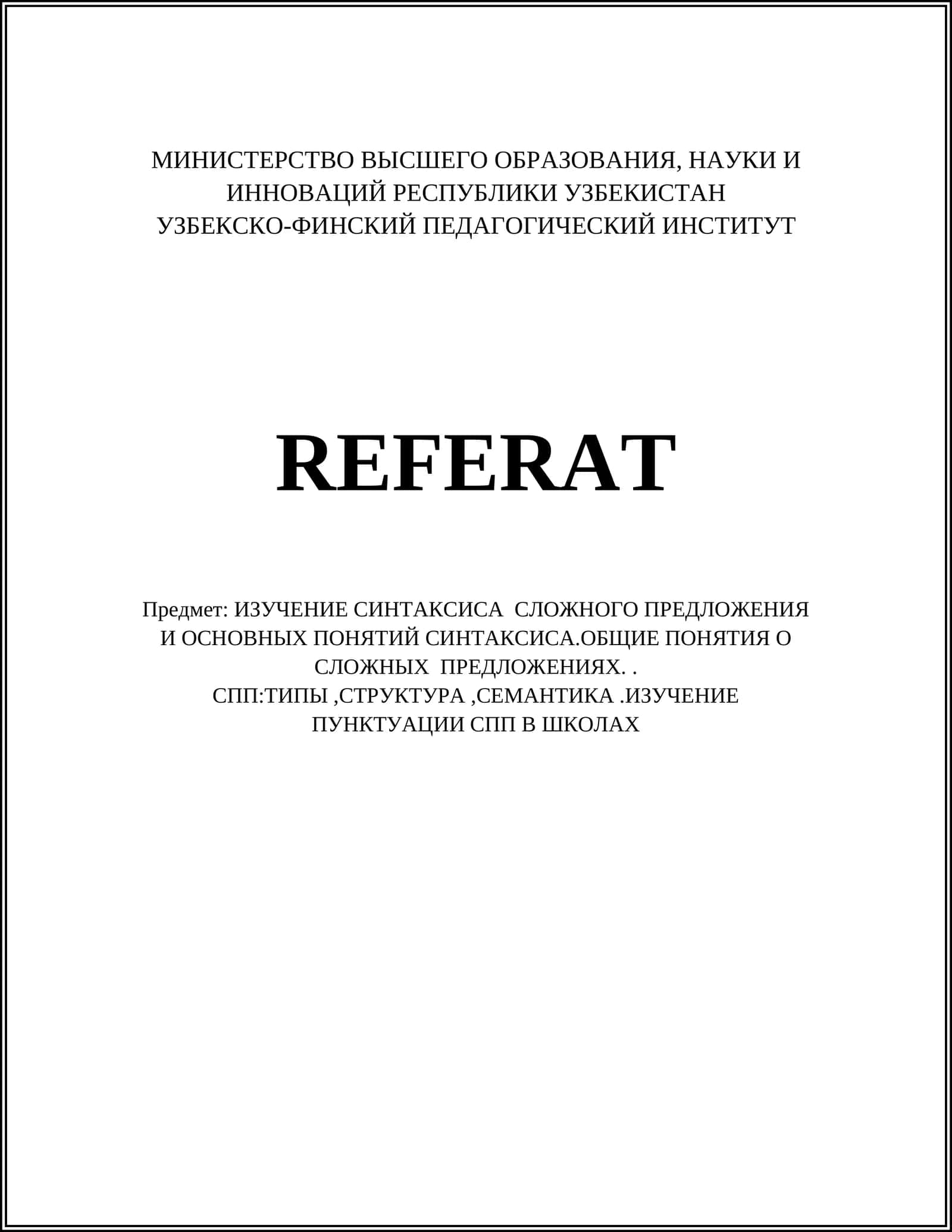 МИНИСТЕРСТВО ВЫСШЕГО ОБРАЗОВАНИЯ, НАУКИ И ИННОВАЦИЙ РЕСПУБЛИКИ УЗБЕКИСТАН
УЗБЕКСКО-ФИНСКИЙ ПЕДАГОГИЧЕСКИЙ ИНСТИТУТ

REFERAT

Предмет: ИЗУЧЕНИЕ СИНТАКСИСА СЛОЖНОГО ПРЕДЛОЖЕНИЯ И ОСНОВНЫХ ПОНЯТИЙ СИНТАКСИСА.ОБЩИЕ ПОНЯТИЯ О СЛОЖНЫХ ПРЕДЛОЖЕНИЯХ. .
СПП:ТИПЫ ,СТРУКТУРА ,СЕМАНТИКА .ИЗУЧЕНИЕ ПУНКТУАЦИИ СПП В ШКОЛАХ